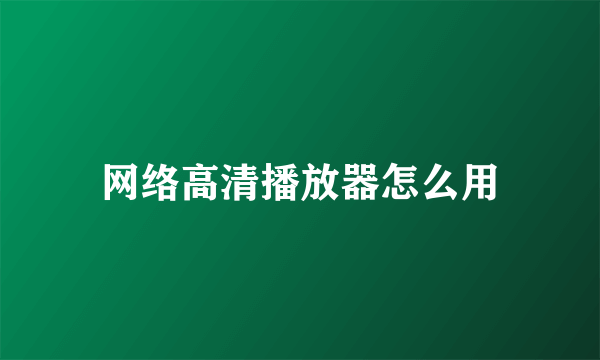 网络高清播放器怎么用